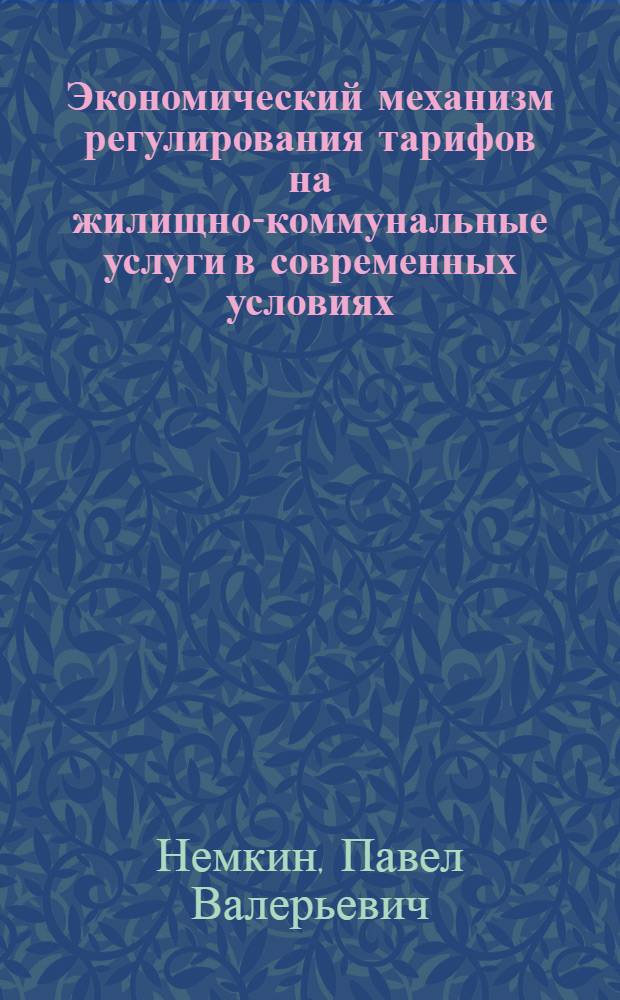 Экономический механизм регулирования тарифов на жилищно-коммунальные услуги в современных условиях

Немкин, Павел Валерьевич